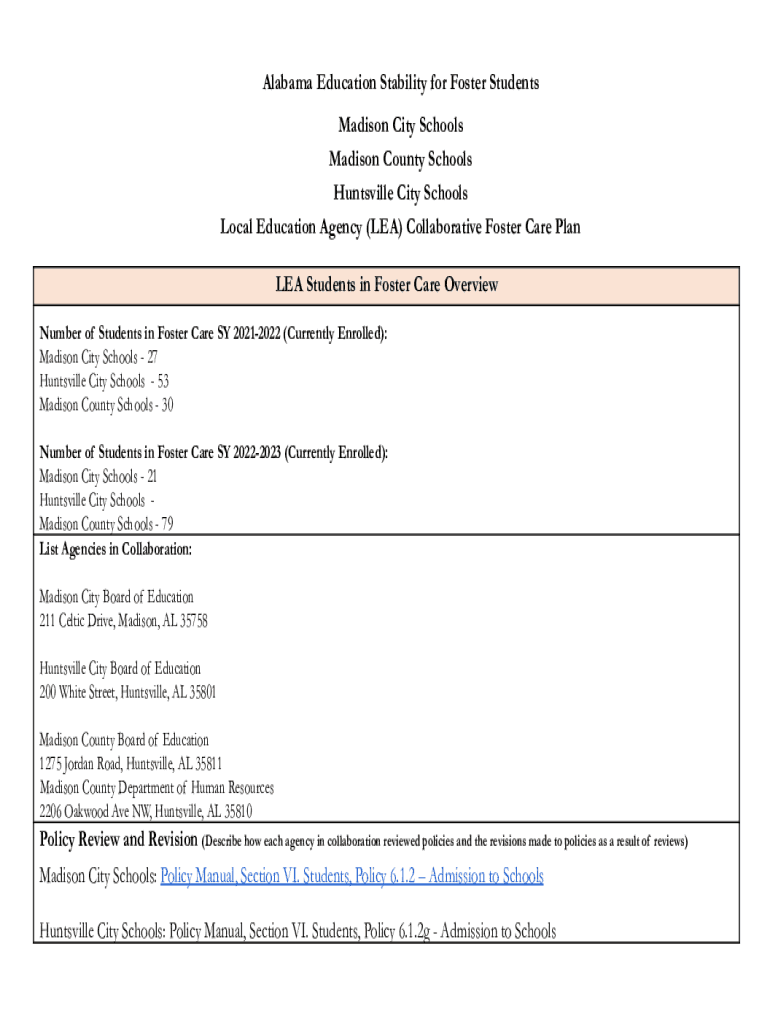 Alabama Education Stability for Foster Students

Madison City Schools
Madison County Schools
Huntsville City Schools
Local Education Agency (LEA) Collaborative Foster Care Plan

LEA Students in Foster Care Overview

Number of Students in Foster Care SY 2021-2022 (Currently Enrolled):
Madison City Schools - 27
Huntsville City Schools - 53
Madison County Schools - 30

Number of Students in Foster Care SY 2022-2023 (Currently Enrolled):
Madison City Schools - 21
Huntsville City Schools -
Madison County Schools - 79

List Agencies in Collaboration:

Madison City Board of Education
211 Celtic Drive, Madison, AL 35758

Huntsville City Board of Education
200 White Street, Huntsville, AL 35801

Madison County Board of Education
1275 Jordan Road, Huntsville, AL 35811
Madison County Department of Human Resources
2206 Oakwood Ave NW, Huntsville, AL 35810

Policy Review and Revision (Describe how each agency in collaboration reviewed policies and the revisions made to policies as a result of reviews)

Madison City Schools: Policy Manual, Section VI. Students, Policy 6.1.2 – Admission to Schools

Huntsville City Schools: Policy Manual, Section VI. Students, Policy 6.1.2g - Admission to Schools